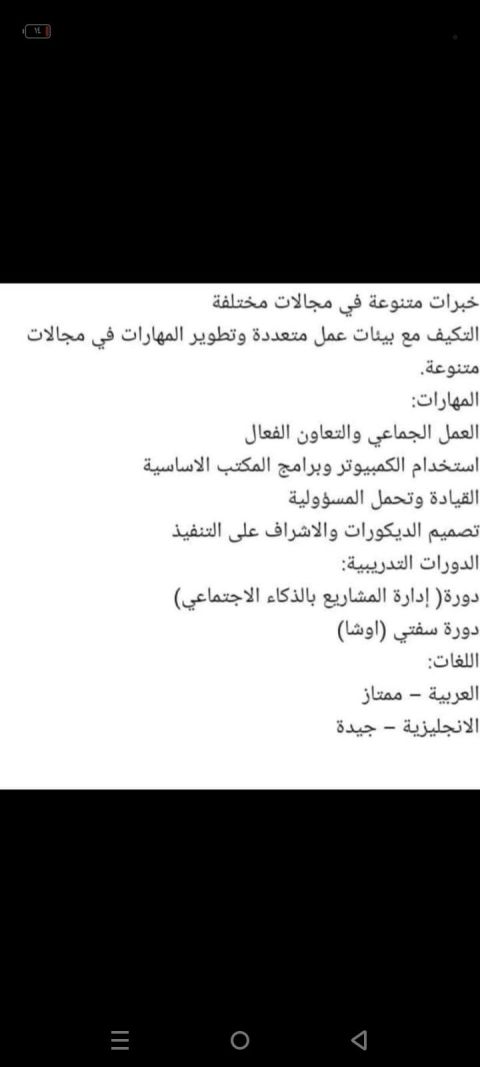 ١٤

خبرات متنوعة في مجالات مختلفة
التكيف مع بيئات عمل متعددة وتطوير المهارات في مجالات متنوعة.
المهارات:
العمل الجماعي والتعاون الفعال
استخدام الكمبيوتر وبرامج المكتب الاساسية
القيادة وتحمل المسؤولية
تصميم الديكورات والاشراف على التنفيذ
الدورات التدريبية:
دورة( إدارة المشاريع بالذكاء الاجتماعي)
دورة سفتي (اوشا)
اللغات:
العربية – ممتاز
الانجليزية – جيدة